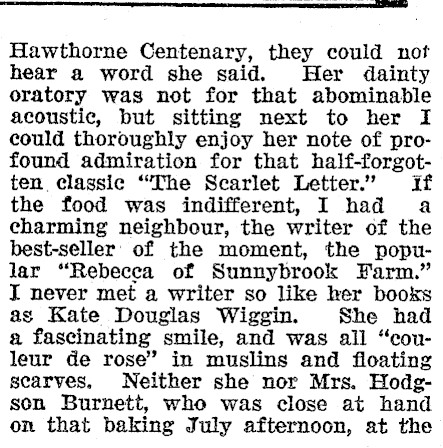 Hawthorne Centenary, they could not hear a word she said. Her dainty oratory was not for that abominable acoustic, but sitting next to her I could thoroughly enjoy her note of profound admiration for that half-forgotten classic "The Scarlet Letter." If the food was indifferent, I had a charming neighbour, the writer of the best-seller of the moment, the popular "Rebecca of Sunnybrook Farm." I never met a writer so like her books as Kate Douglas Wiggin. She had a fascinating smile, and was all "couleur de rose" in muslins and floating scarves. Neither she nor Mrs. Hodgson Burnett, who was close at hand on that baking July afternoon, at the